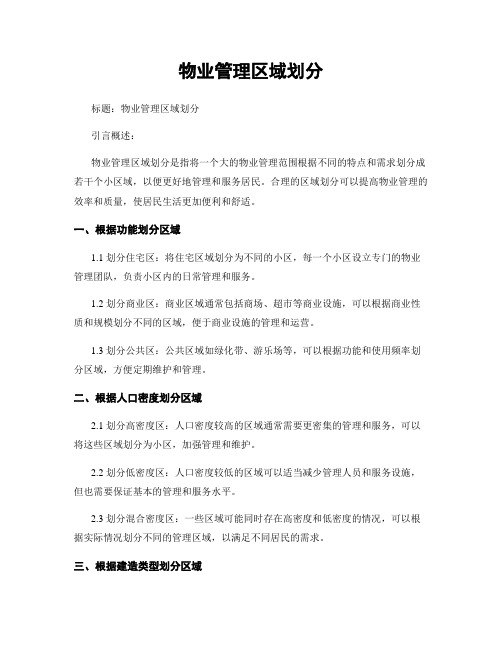 物业管理区域划分

标题：物业管理区域划分

引言概述：

物业管理区域划分是指将一个大的物业管理范围根据不同的特点和需求划分成若干个小区域，以便更好地管理和服务居民。合理的区域划分可以提高物业管理的效率和质量，使居民生活更加便利和舒适。

一、根据功能划分区域

1.1 划分住宅区：将住宅区域划分为不同的小区，每一个小区设立专门的物业管理团队，负责小区内的日常管理和服务。

1.2 划分商业区：商业区域通常包括商场、超市等商业设施，可以根据商业性质和规模划分不同的区域，便于商业设施的管理和运营。

1.3 划分公共区：公共区域如绿化带、游乐场等，可以根据功能和使用频率划分区域，方便定期维护和管理。

二、根据人口密度划分区域

2.1 划分高密度区：人口密度较高的区域通常需要更密集的管理和服务，可以将这些区域划分为小区，加强管理和维护。

2.2 划分低密度区：人口密度较低的区域可以适当减少管理人员和服务设施，但也需要保证基本的管理和服务水平。

2.3 划分混合密度区：一些区域可能同时存在高密度和低密度的情况，可以根据实际情况划分不同的管理区域，以满足不同居民的需求。

三、根据建造类型划分区域